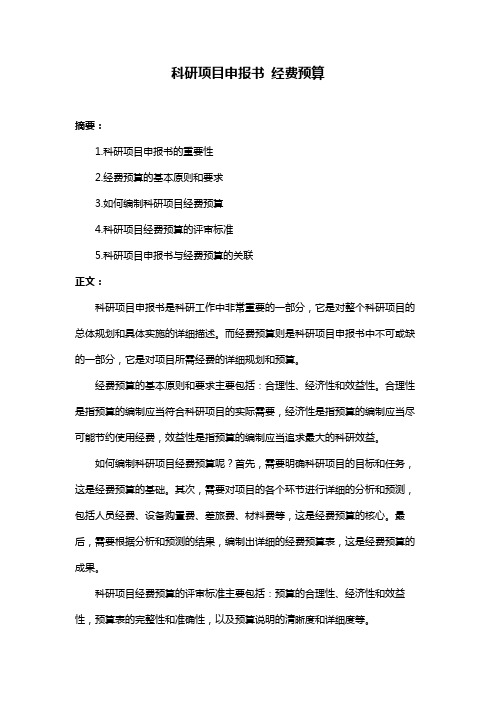 科研项目申报书 经费预算

摘要：

1.科研项目申报书的重要性

2.经费预算的基本原则和要求

3.如何编制科研项目经费预算

4.科研项目经费预算的评审标准

5.科研项目申报书与经费预算的关联

正文：

科研项目申报书是科研工作中非常重要的一部分，它是对整个科研项目的总体规划和具体实施的详细描述。而经费预算则是科研项目申报书中不可或缺的一部分，它是对项目所需经费的详细规划和预算。

经费预算的基本原则和要求主要包括：合理性、经济性和效益性。合理性是指预算的编制应当符合科研项目的实际需要，经济性是指预算的编制应当尽可能节约使用经费，效益性是指预算的编制应当追求最大的科研效益。

如何编制科研项目经费预算呢？首先，需要明确科研项目的目标和任务，这是经费预算的基础。其次，需要对项目的各个环节进行详细的分析和预测，包括人员经费、设备购置费、差旅费、材料费等，这是经费预算的核心。最后，需要根据分析和预测的结果，编制出详细的经费预算表，这是经费预算的成果。

科研项目经费预算的评审标准主要包括：预算的合理性、经济性和效益性，预算表的完整性和准确性，以及预算说明的清晰度和详细度等。